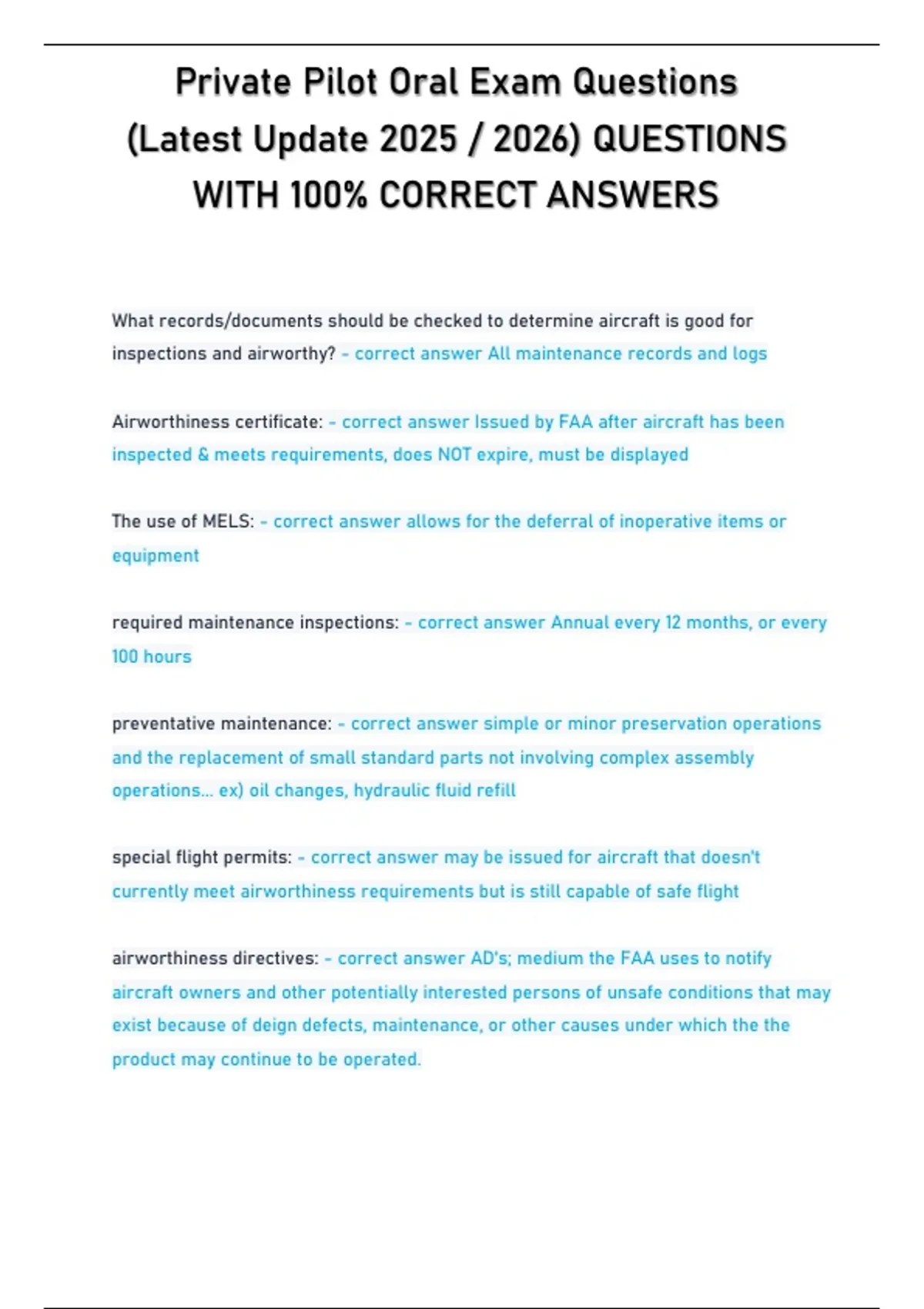 Private Pilot Oral Exam Questions (Latest Update 2025 / 2026) QUESTIONS WITH 100% CORRECT ANSWERS

What records/documents should be checked to determine aircraft is good for inspections and airworthy? - correct answer All maintenance records and logs

Airworthiness certificate: - correct answer Issued by FAA after aircraft has been inspected & meets requirements, does NOT expire, must be displayed

The use of MELS: - correct answer allows for the deferral of inoperative items or equipment

required maintenance inspections: - correct answer Annual every 12 months, or every 100 hours

preventative maintenance: - correct answer simple or minor preservation operations and the replacement of small standard parts not involving complex assembly operations... ex) oil changes, hydraulic fluid refill

special flight permits: - correct answer may be issued for aircraft that doesn't currently meet airworthiness requirements but is still capable of safe flight

airworthiness directives: - correct answer AD's; medium the FAA uses to notify aircraft owners and other potentially interested persons of unsafe conditions that may exist because of deign defects, maintenance, or other causes under which the the product may continue to be operated.